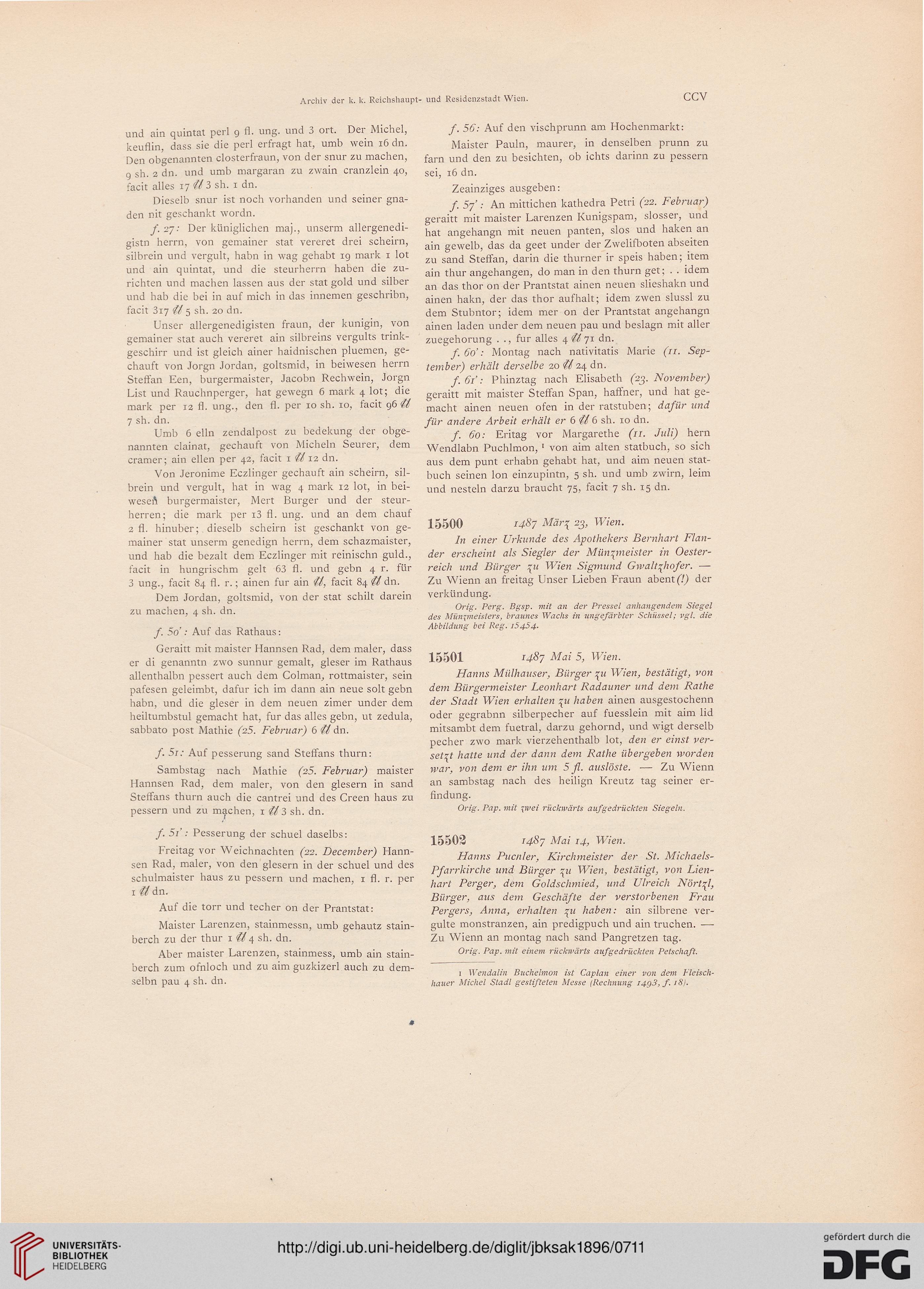 Archiv der k. k. Reichshaupt- und Residenzstadt Wien. CCV

und ain quintat perl 9 fl. ung. und 3 ort. Der Michel, keuflin, dass sie die perl erfragt hat, umb wein 16 dn. Den obgenannten closterfraun, von der snur zu machen, 9 sh. 2 dn. und umb margaran zu zwain cranzlein 40, facit alles 17 ℔ 3 sh. 1 dn.

Dieselb snur ist noch vorhanden und seiner gnaden nit geschankt wordn.

f. 27: Der küniglichen maj., unserm allergenedigistn herrn, von gemainer stat vereret drei scheirn, silbrein und vergult, habn in wag gehabt 19 mark 1 lot und ain quintat, und die steurherrn haben die zurichten und machen lassen aus der stat gold und silber und hab die bei in auf mich in das innemen geschribn, facit 317 ℔ 5 sh. 20 dn.

Unser allergenedigisten fraun, der kunigin, von gemainer stat auch vereret ain silbreins vergults trinkgeschirr und ist gleich ainer haidnischen pluemen, gechauft von Jorgn Jordan, goltsmid, in beiwesen herrn Steffan Een, burgermaister, Jacobn Rechwein, Jorgn List und Rauchnperger, hat gewegn 6 mark 4 lot; die mark per 12 fl. ung., den fl. per 10 sh. 10, facit 96 ℔ 7 sh. dn.

Umb 6 elln zendalpost zu bedekung der obgenannten clainat, gechauft von Micheln Seurer, dem cramer; ain ellen per 42, facit 1 ℔ 12 dn.

Von Jeronime Eczlinger gechauft ain scheirn, silbrein und vergult, hat in wag 4 mark 12 lot, in beiwesen burgermaister, Mert Burger und der steurherren; die mark per 13 fl. ung. und an dem chauf 2 fl. hinuber; dieselb scheirn ist geschankt von gemainer stat unserm genedign herrn, dem schazmaister, und hab die bezalt dem Eczlinger mit reinischn guld., facit in hungrischm gelt 63 fl. und gebn 4 r. für 3 ung., facit 84 fl. r.; ainen fur ain ℔, facit 84 ℔ dn.

Dem Jordan, goltsmid, von der stat schilt darein zu machen, 4 sh. dn.

f. 50': Auf das Rathaus:

Geraitt mit maister Hannsen Rad, dem maler, dass er di genanntn zwo sunnur gemalt, gleser im Rathaus allenthalbn pessert auch dem Colman, rottmaister, sein pafesen geleimbt, dafur ich im dann ain neue solt gebn habn, und die gleser in dem neuen zimer under dem heiltumbstul gemacht hat, fur das alles gebn, ut zedula, sabbato post Mathie (25. Februar) 6 ℔ dn.

f. 51: Auf pesserung sand Steffans thurn:

Sambstag nach Mathie (25. Februar) maister Hannsen Rad, dem maler, von den glesern in sand Steffans thurn auch die cantrei und des Creen haus zu pessern und zu machen, 1 ℔ 3 sh. dn.

f. 51': Pesserung der schuel daselbs:

Freitag vor Weichnachten (22. December) Hannsen Rad, maler, von den glesern in der schuel und des schulmaister haus zu pessern und machen, 1 fl. r. per 1 ℔ dn.

Auf die torr und techer on der Prantstat:

Maister Larenzen, stainmessn, umb gehautz stainberch zu der thur 1 ℔ 4 sh. dn.

Aber maister Larenzen, stainmess, umb ain stainberch zum ofnloch und zu aim guzkizerl auch zu demselbn pau 4 sh. dn.

f. 56: Auf den vischprunn am Hochenmarkt:

Maister Pauln, maurer, in denselben prunn zu farn und den zu besichten, ob ichts darinn zu pessern sei, 16 dn.

Zeainziges ausgeben:

f. 57': An mittichen kathedra Petri (22. Februar) geraitt mit maister Larenzen Kunigspam, slosser, und hat angehangn mit neuen panten, slos und haken an ain gewelb, das da geet under der Zwelifboten abseiten zu sand Steffan, darin die thurner ir speis haben; item ain thur angehangen, do man in den thurn get; . . idem an das thor on der Prantstat ainen neuen slieshakn und ainen hakn, der das thor aufhalt; idem zwen slussl zu dem Stubntor; idem mer on der Prantstat angehangn ainen laden under dem neuen pau und beslagn mit aller zuegehorung . ., fur alles 4 ℔ 71 dn.

f. 60': Montag nach nativitatis Marie (11. September) erhält derselbe 20 ℔ 24 dn.

f. 61': Phinztag nach Elisabeth (23. November) geraitt mit maister Steffan Span, haffner, und hat gemacht ainen neuen ofen in der ratstuben; dafür und für andere Arbeit erhält er 6 ℔ 6 sh. 10 dn.

f. 60: Eritag vor Margarethe (11. Juli) hern Wendlabn Puchlmon, ¹ von aim alten statbuch, so sich aus dem punt erhabn gehabt hat, und aim neuen statbuch seinen lon einzupintn, 5 sh. und umb zwirn, leim und nesteln darzu braucht 75, facit 7 sh. 15 dn.

15500 1487 März 23, Wien.

In einer Urkunde des Apothekers Bernhart Flander erscheint als Siegler der Münzmeister in Oesterreich und Bürger zu Wien Sigmund Gwaltzhofer. — Zu Wienn an freitag Unser Lieben Fraun abent(!) der verkündung.

Orig. Perg. Bgsp. mit an der Pressel anhangendem Siegel des Münzmeisters, braunes Wachs in ungefärbter Schüssel; vgl. die Abbildung bei Reg. 15454.

15501 1487 Mai 5, Wien.

Hanns Mülhauser, Bürger zu Wien, bestätigt, von dem Bürgermeister Leonhart Radauner und dem Rathe der Stadt Wien erhalten zu haben ainen ausgestochenn oder gegrabnn silberpecher auf fuesslein mit aim lid mitsambt dem fuetral, darzu gehornd, und wigt derselb pecher zwo mark vierzehenthalb lot, den er einst versetzt hatte und der dann dem Rathe übergeben worden war, von dem er ihn um 5 fl. auslöste. — Zu Wienn an sambstag nach des heilign Kreutz tag seiner erfindung.

Orig. Pap. mit zwei rückwärts aufgedrückten Siegeln.

15502 1487 Mai 14, Wien.

Hanns Pucnler, Kirchmeister der St. Michaels-Pfarrkirche und Bürger zu Wien, bestätigt, von Lienhart Perger, dem Goldschmied, und Ulreich Nörtzl, Bürger, aus dem Geschäfte der verstorbenen Frau Pergers, Anna, erhalten zu haben: ain silbrene vergulte monstranzen, ain predigpuch und ain truchen. — Zu Wienn an montag nach sand Pangretzen tag.

Orig. Pap. mit einem rückwärts aufgedrückten Petschaft.

1 Wendalin Buchelmon ist Caplan einer von dem Fleischhauer Michel Stadl gestifteten Messe (Rechnung 1493, f. 18).

UNIVERSITÄTS-BIBLIOTHEK HEIDELBERG
http://digi.ub.uni-heidelberg.de/diglit/jbksak1896/0711
gefördert durch die DFG